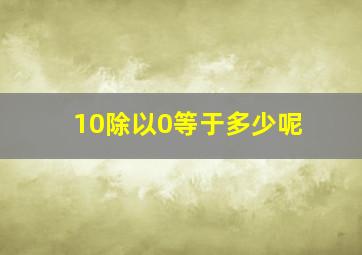 10除以0等于多少呢